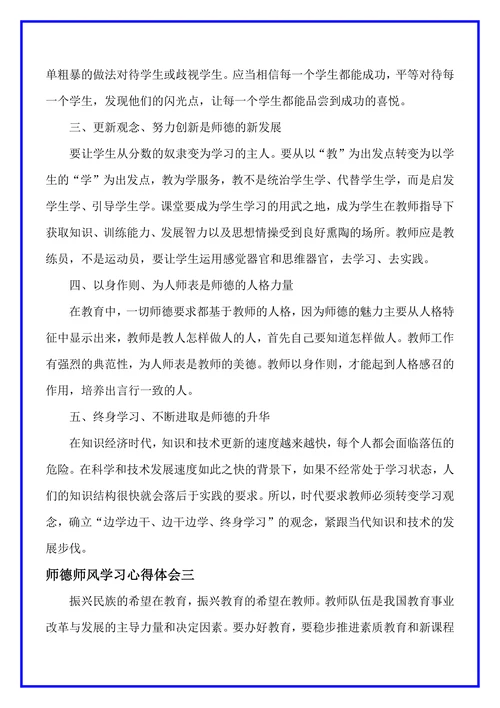 单粗暴的做法对待学生或歧视学生。应当相信每一个学生都能成功，平等对待每一个学生，发现他们的闪光点，让每一个学生都能品尝到成功的喜悦。

三、更新观念、努力创新是师德的新发展

要让学生从分数的奴隶变为学习的主人。要从以“教”为出发点转变为以学生的“学”为出发点，教为学服务，教不是统治学生学、代替学生学，而是启发学生学、引导学生学。课堂要成为学生学习的用武之地，成为学生在教师指导下获取知识、训练能力、发展智力以及思想情操受到良好熏陶的场所。教师应是教练员，不是运动员，要让学生运用感觉器官和思维器官，去学习、去实践。

四、以身作则、为人师表是师德的人格力量

在教育中，一切师德要求都基于教师的人格，因为师德的魅力主要从人格特征中显示出来，教师是教人怎样做人的人，首先自己要知道怎样做人。教师工作有强烈的典范性，为人师表是教师的美德。教师以身作则，才能起到人格感召的作用，培养出言行一致的人。

五、终身学习、不断进取是师德的升华

在知识经济时代，知识和技术更新的速度越来越快，每个人都会面临落伍的危险。在科学和技术发展速度如此之快的背景下，如果不经常处于学习状态，人们的知识结构很快就会落后于实践的要求。所以，时代要求教师必须转变学习观念，确立“边学边干、边干边学、终身学习”的观念，紧跟当代知识和技术的发展步伐。

师德师风学习心得体会三

振兴民族的希望在教育，振兴教育的希望在教师。教师队伍是我国教育事业改革与发展的主导力量和决定因素。要办好教育，要稳步推进素质教育和新课程